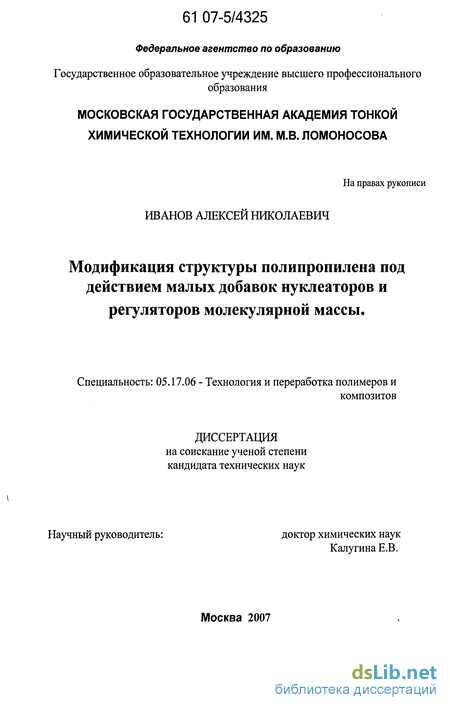 61 07-5/4325

Федеральное агентство по образованию

Государственное образовательное учреждение высшего профессионального образования

МОСКОВСКАЯ ГОСУДАРСТВЕННАЯ АКАДЕМИЯ ТОНКОЙ ХИМИЧЕСКОЙ ТЕХНОЛОГИИ ИМ. М.В. ЛОМОНОСОВА

На правах рукописи

ИВАНОВ АЛЕКСЕЙ НИКОЛАЕВИЧ

Модификация структуры полипропилена под действием малых добавок нуклеаторов и регуляторов молекулярной массы.

Специальность: 05.17.06 - Технология и переработка полимеров и композитов

ДИССЕРТАЦИЯ
на соискание ученой степени
кандидата технических наук

Научный руководитель: доктор химических наук
Калугина Е.В.

Москва 2007

dsLib.net
библиотека диссертаций